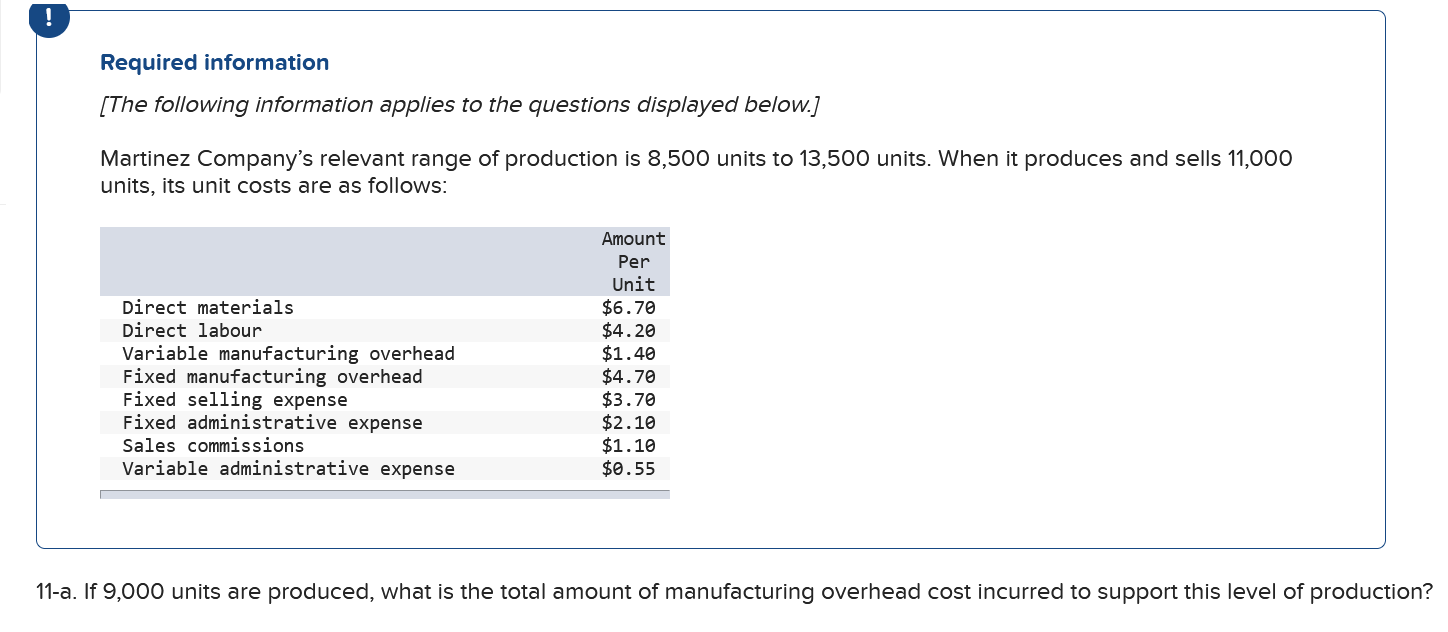 !

Required information

[The following information applies to the questions displayed below.]

Martinez Company's relevant range of production is 8,500 units to 13,500 units. When it produces and sells 11,000 units, its unit costs are as follows:

| | Amount Per Unit |
|---|---|
| Direct materials | \$6.70 |
| Direct labour | \$4.20 |
| Variable manufacturing overhead | \$1.40 |
| Fixed manufacturing overhead | \$4.70 |
| Fixed selling expense | \$3.70 |
| Fixed administrative expense | \$2.10 |
| Sales commissions | \$1.10 |
| Variable administrative expense | \$0.55 |

11-a. If 9,000 units are produced, what is the total amount of manufacturing overhead cost incurred to support this level of production?